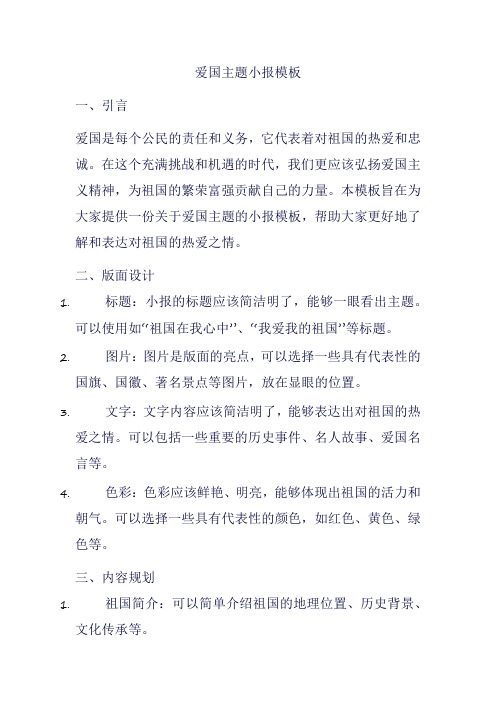 爱国主题小报模板

一、引言

爱国是每个公民的责任和义务，它代表着对祖国的热爱和忠诚。在这个充满挑战和机遇的时代，我们更应该弘扬爱国主义精神，为祖国的繁荣富强贡献自己的力量。本模板旨在为大家提供一份关于爱国主题的小报模板，帮助大家更好地了解和表达对祖国的热爱之情。

二、版面设计

1. 标题：小报的标题应该简洁明了，能够一眼看出主题。可以使用如“祖国在我心中”、“我爱我的祖国”等标题。

2. 图片：图片是版面的亮点，可以选择一些具有代表性的国旗、国徽、著名景点等图片，放在显眼的位置。

3. 文字：文字内容应该简洁明了，能够表达出对祖国的热爱之情。可以包括一些重要的历史事件、名人故事、爱国名言等。

4. 色彩：色彩应该鲜艳、明亮，能够体现出祖国的活力和朝气。可以选择一些具有代表性的颜色，如红色、黄色、绿色等。

三、内容规划

1. 祖国简介：可以简单介绍祖国的地理位置、历史背景、文化传承等。